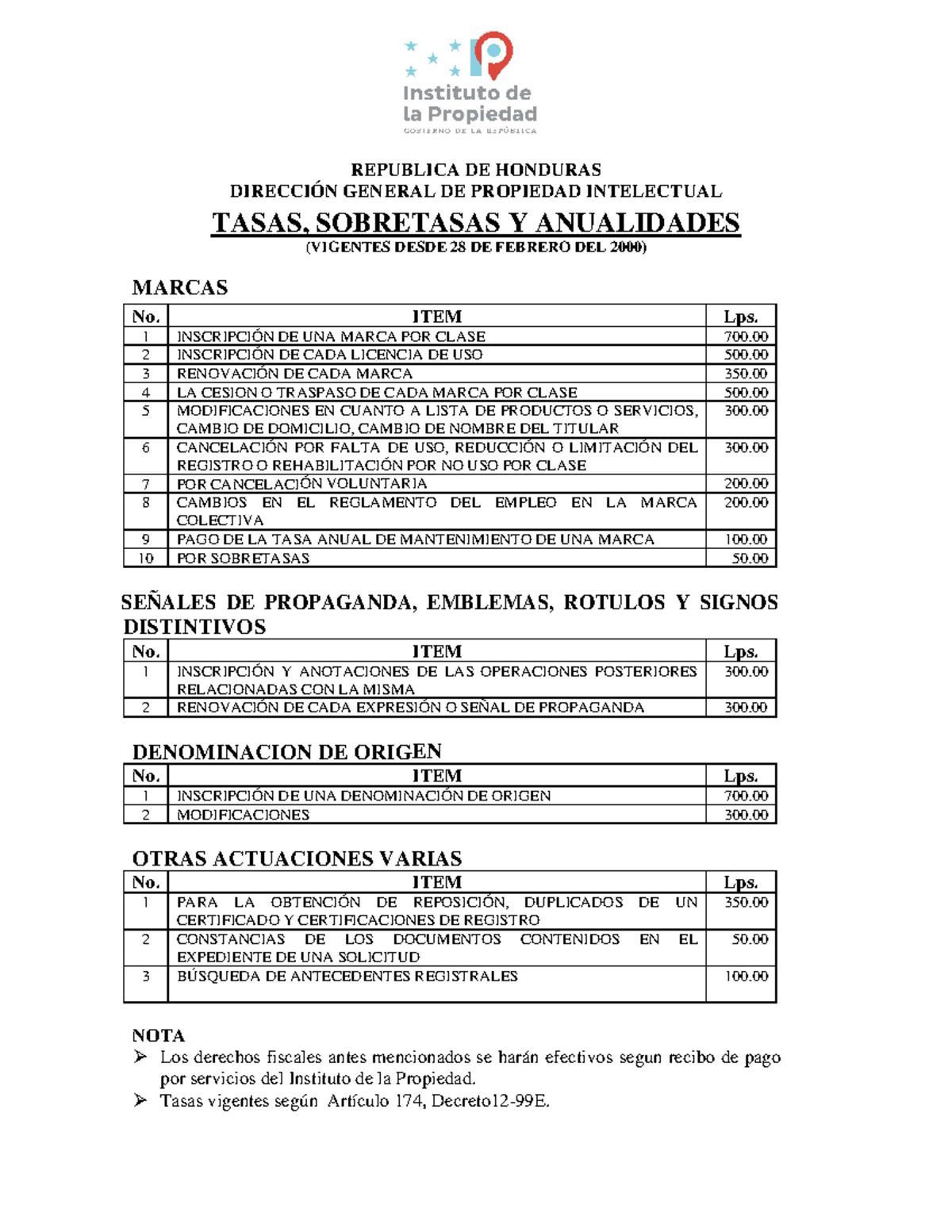 Instituto de la Propiedad
GOBIERNO DE LA REPÚBLICA

REPUBLICA DE HONDURAS
DIRECCIÓN GENERAL DE PROPIEDAD INTELECTUAL
TASAS, SOBRETASAS Y ANUALIDADES
(VIGENTES DESDE 28 DE FEBRERO DEL 2000)

MARCAS

| No. | ITEM | Lps. |
|---|---|---|
| 1 | INSCRIPCIÓN DE UNA MARCA POR CLASE | 700.00 |
| 2 | INSCRIPCIÓN DE CADA LICENCIA DE USO | 500.00 |
| 3 | RENOVACIÓN DE CADA MARCA | 350.00 |
| 4 | LA CESION O TRASPASO DE CADA MARCA POR CLASE | 500.00 |
| 5 | MODIFICACIONES EN CUANTO A LISTA DE PRODUCTOS O SERVICIOS, CAMBIO DE DOMICILIO, CAMBIO DE NOMBRE DEL TITULAR | 300.00 |
| 6 | CANCELACIÓN POR FALTA DE USO, REDUCCIÓN O LIMITACIÓN DEL REGISTRO O REHABILITACIÓN POR NO USO POR CLASE | 300.00 |
| 7 | POR CANCELACIÓN VOLUNTARIA | 200.00 |
| 8 | CAMBIOS EN EL REGLAMENTO DEL EMPLEO EN LA MARCA COLECTIVA | 200.00 |
| 9 | PAGO DE LA TASA ANUAL DE MANTENIMIENTO DE UNA MARCA | 100.00 |
| 10 | POR SOBRETASAS | 50.00 |

SEÑALES DE PROPAGANDA, EMBLEMAS, ROTULOS Y SIGNOS DISTINTIVOS

| No. | ITEM | Lps. |
|---|---|---|
| 1 | INSCRIPCIÓN Y ANOTACIONES DE LAS OPERACIONES POSTERIORES RELACIONADAS CON LA MISMA | 300.00 |
| 2 | RENOVACIÓN DE CADA EXPRESIÓN O SEÑAL DE PROPAGANDA | 300.00 |

DENOMINACION DE ORIGEN

| No. | ITEM | Lps. |
|---|---|---|
| 1 | INSCRIPCIÓN DE UNA DENOMINACIÓN DE ORIGEN | 700.00 |
| 2 | MODIFICACIONES | 300.00 |

OTRAS ACTUACIONES VARIAS

| No. | ITEM | Lps. |
|---|---|---|
| 1 | PARA LA OBTENCIÓN DE REPOSICIÓN, DUPLICADOS DE UN CERTIFICADO Y CERTIFICACIONES DE REGISTRO | 350.00 |
| 2 | CONSTANCIAS DE LOS DOCUMENTOS CONTENIDOS EN EL EXPEDIENTE DE UNA SOLICITUD | 50.00 |
| 3 | BÚSQUEDA DE ANTECEDENTES REGISTRALES | 100.00 |

NOTA
➢ Los derechos fiscales antes mencionados se harán efectivos segun recibo de pago por servicios del Instituto de la Propiedad.
➢ Tasas vigentes según Artículo 174, Decreto12-99E.